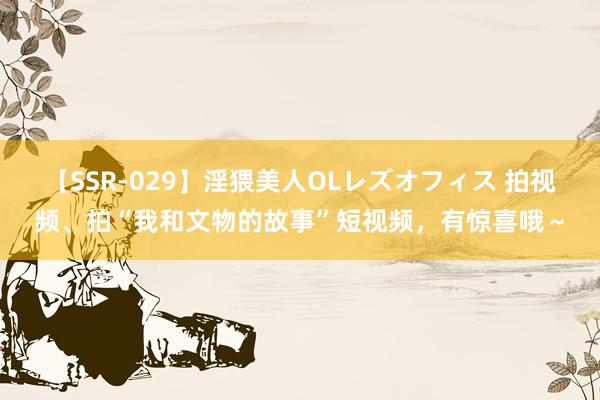 【SSR-029】淫猥美人OLレズオフィス 拍视频、拍“我和文物的故事”短视频，有惊喜哦～